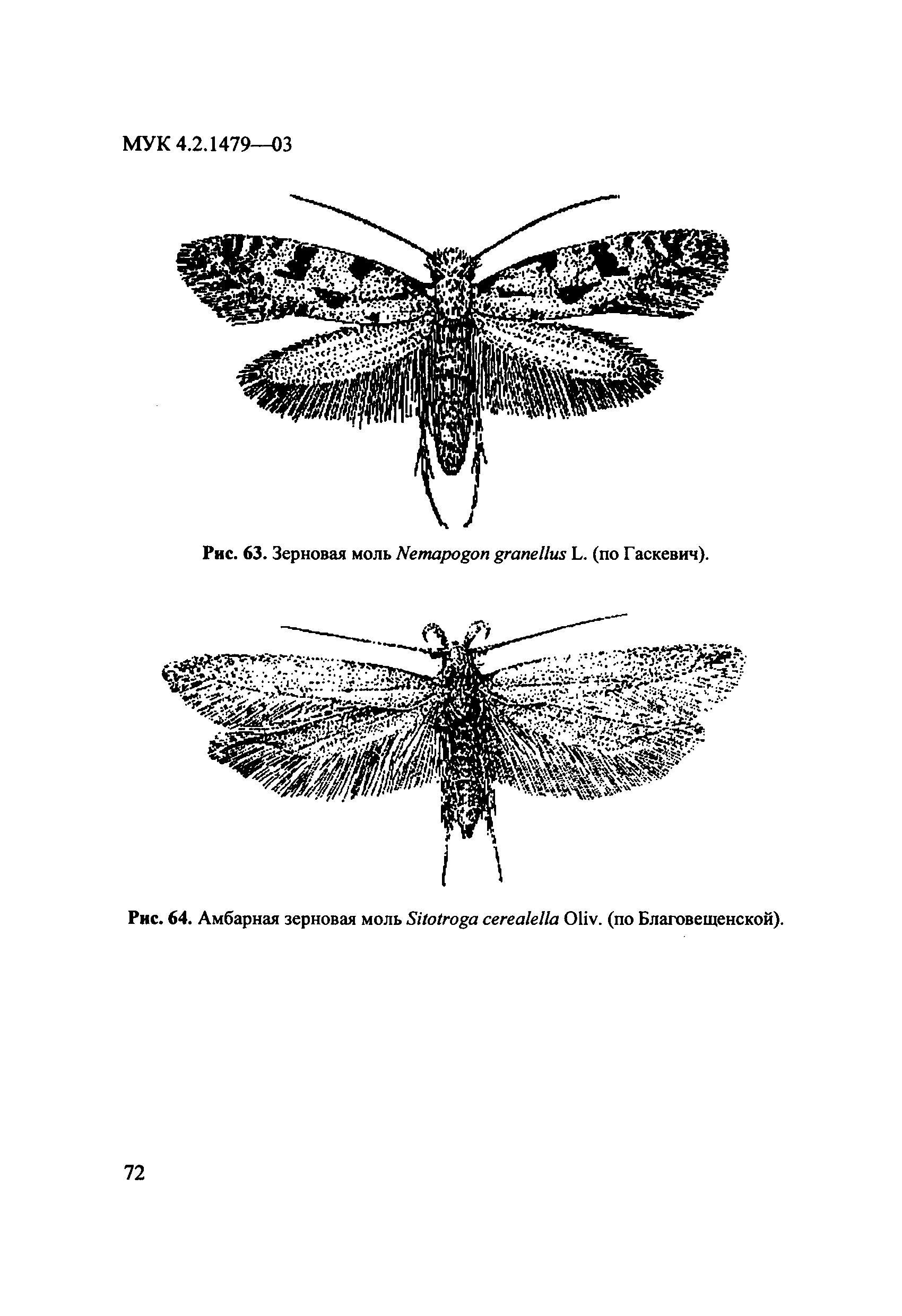 МУК 4.2.1479—03

Рис. 63. Зерновая моль Nemapogon granellus L. (по Гаскевич).

Рис. 64. Амбарная зерновая моль Sitotroga cerealella Oliv. (по Благовещенской).

72